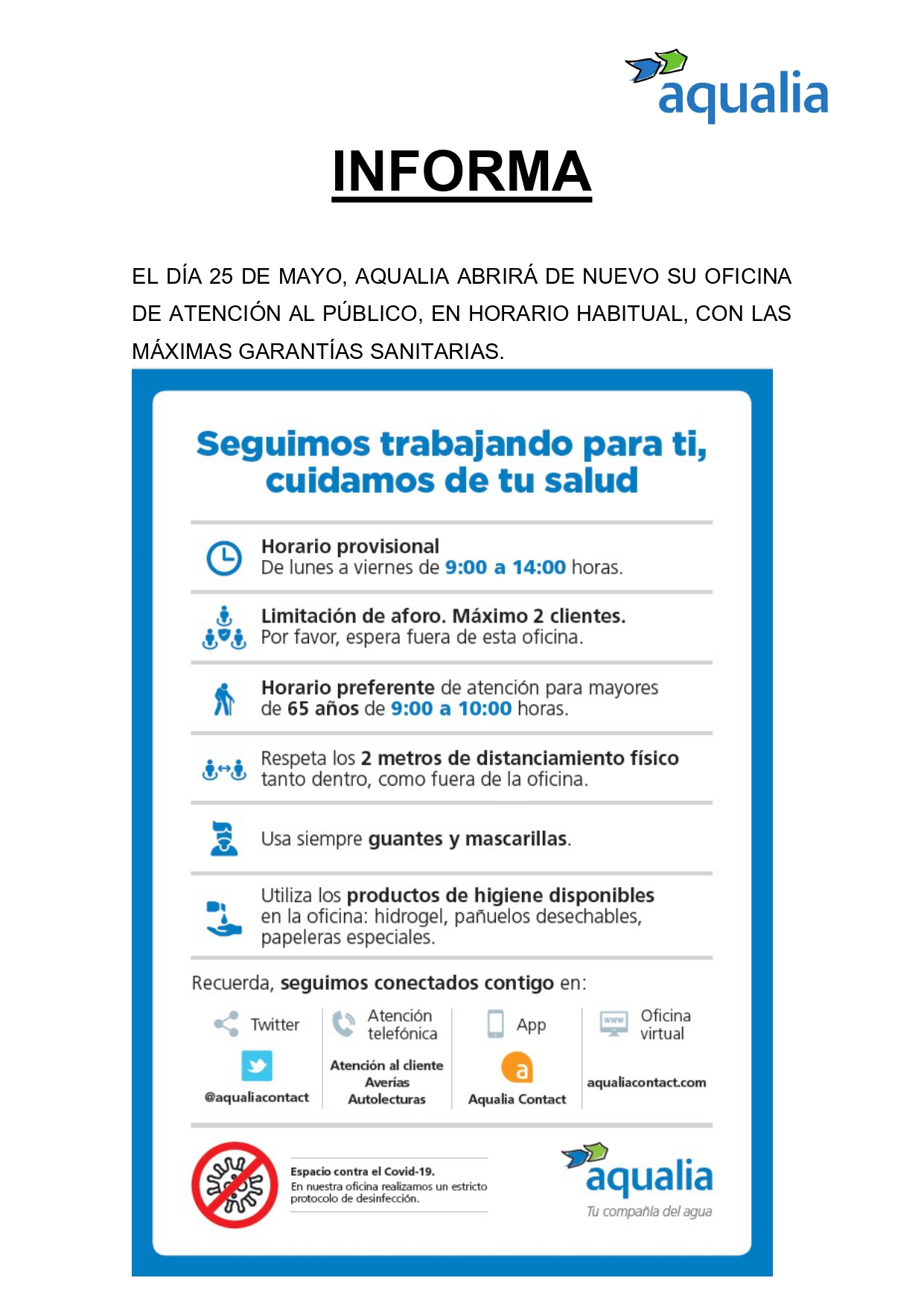 aqualia

INFORMA

EL DÍA 25 DE MAYO, AQUALIA ABRIRÁ DE NUEVO SU OFICINA DE ATENCIÓN AL PÚBLICO, EN HORARIO HABITUAL, CON LAS MÁXIMAS GARANTÍAS SANITARIAS.

Seguimos trabajando para ti, cuidamos de tu salud

Horario provisional
De lunes a viernes de 9:00 a 14:00 horas.

Limitación de aforo. Máximo 2 clientes.
Por favor, espera fuera de esta oficina.

Horario preferente de atención para mayores de 65 años de 9:00 a 10:00 horas.

Respeta los 2 metros de distanciamiento físico tanto dentro, como fuera de la oficina.

Usa siempre guantes y mascarillas.

Utiliza los productos de higiene disponibles en la oficina: hidrogel, pañuelos desechables, papeleras especiales.

Recuerda, seguimos conectados contigo en:

Twitter
@aqualiacontact

Atención telefónica
Atención al cliente
Averías
Autolecturas

App
a
Aqualia Contact

www
Oficina virtual
aqualiacontact.com

Espacio contra el Covid-19.
En nuestra oficina realizamos un estricto protocolo de desinfección.

aqualia
Tu compañía del agua